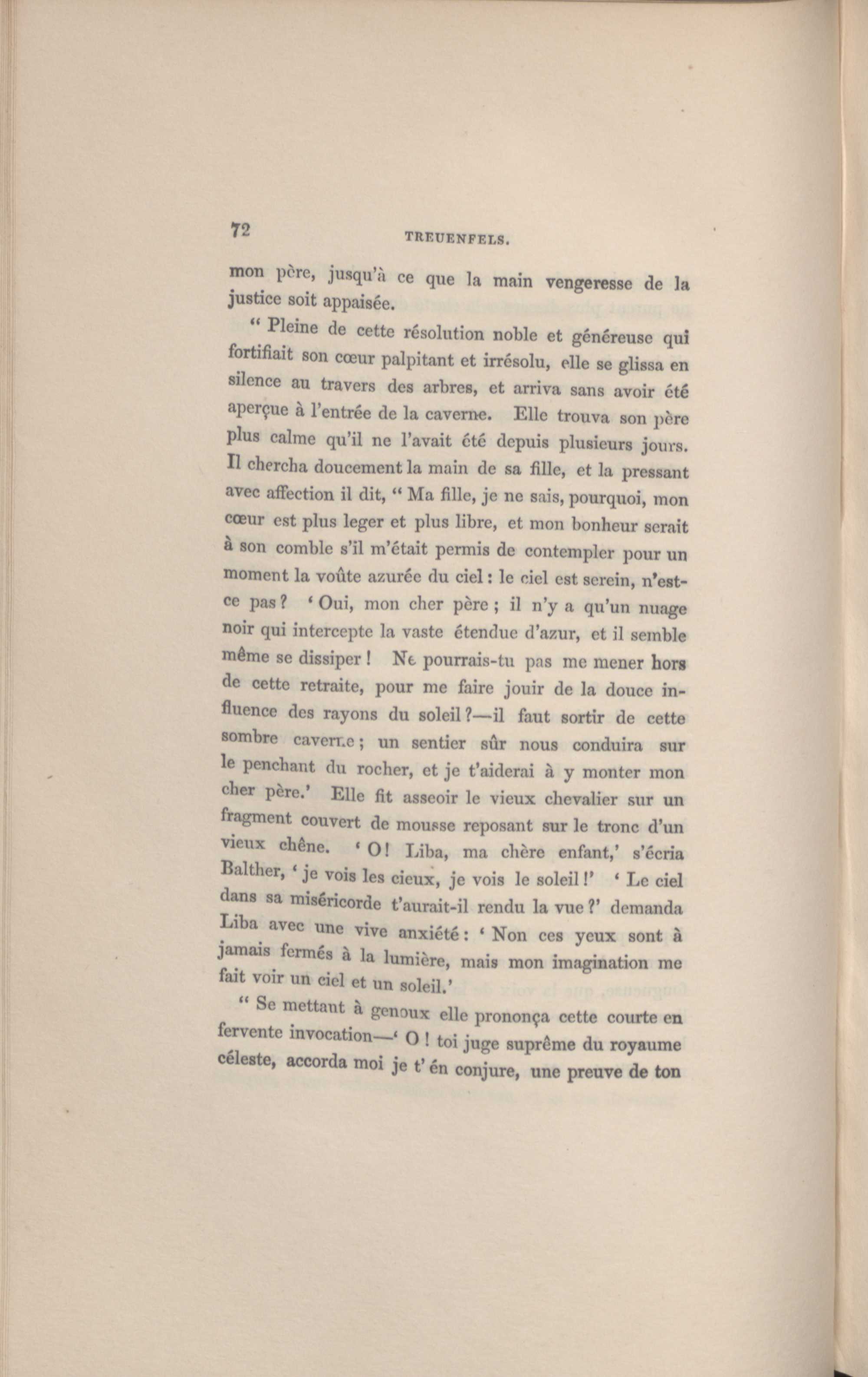 72 TREUENFELS.

mon père, jusqu'à ce que la main vengeresse de la justice soit appaisée.

" Pleine de cette résolution noble et généreuse qui fortifiait son cœur palpitant et irrésolu, elle se glissa en silence au travers des arbres, et arriva sans avoir été aperçue à l'entrée de la caverne. Elle trouva son père plus calme qu'il ne l'avait été depuis plusieurs jours. Il chercha doucement la main de sa fille, et la pressant avec affection il dit, " Ma fille, je ne sais, pourquoi, mon cœur est plus leger et plus libre, et mon bonheur serait à son comble s'il m'était permis de contempler pour un moment la voûte azurée du ciel : le ciel est serein, n'est-ce pas ? ' Oui, mon cher père ; il n'y a qu'un nuage noir qui intercepte la vaste étendue d'azur, et il semble même se dissiper ! Ne pourrais-tu pas me mener hors de cette retraite, pour me faire jouir de la douce influence des rayons du soleil ?—il faut sortir de cette sombre caverne ; un sentier sûr nous conduira sur le penchant du rocher, et je t'aiderai à y monter mon cher père.' Elle fit asseoir le vieux chevalier sur un fragment couvert de mousse reposant sur le tronc d'un vieux chêne. ' O ! Liba, ma chère enfant,' s'écria Balther, ' je vois les cieux, je vois le soleil !' ' Le ciel dans sa miséricorde t'aurait-il rendu la vue ?' demanda Liba avec une vive anxiété : ' Non ces yeux sont à jamais fermés à la lumière, mais mon imagination me fait voir un ciel et un soleil.'

" Se mettant à genoux elle prononça cette courte en fervente invocation—' O ! toi juge suprême du royaume céleste, accorda moi je t' én conjure, une preuve de ton